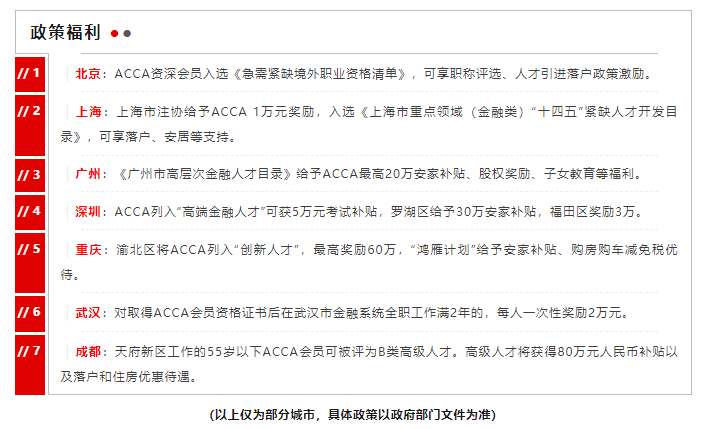 政策福利

// 1 北京：ACCA资深会员入选《急需紧缺境外职业资格清单》，可享职称评选、人才引进落户政策激励。

// 2 上海：上海市注协给予ACCA 1万元奖励，入选《上海市重点领域（金融类）“十四五”紧缺人才开发目录》，可享落户、安居等支持。

// 3 广州：《广州市高层次金融人才目录》给予ACCA最高20万安家补贴、股权奖励、子女教育等福利。

// 4 深圳：ACCA列入“高端金融人才”可获5万元考试补贴，罗湖区给予30万安家补贴，福田区奖励3万。

// 5 重庆：渝北区将ACCA列入“创新人才”，最高奖励60万，“鸿雁计划”给予安家补贴、购房购车减免税优待。

// 6 武汉：对取得ACCA会员资格证书后在武汉市金融系统全职工作满2年的，每人一次性奖励2万元。

// 7 成都：天府新区工作的55岁以下ACCA会员可被评为B类高级人才。高级人才将获得80万元人民币补贴以及落户和住房优惠待遇。

(以上仅为部分城市，具体政策以政府部门文件为准)